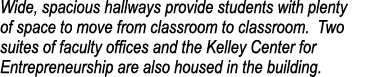 Wide, spacious hallways provide students with plenty of space to move from classroom to classroom. Two suites of faculty offices and the Kelley Center for Entrepreneurship are also housed in the building.